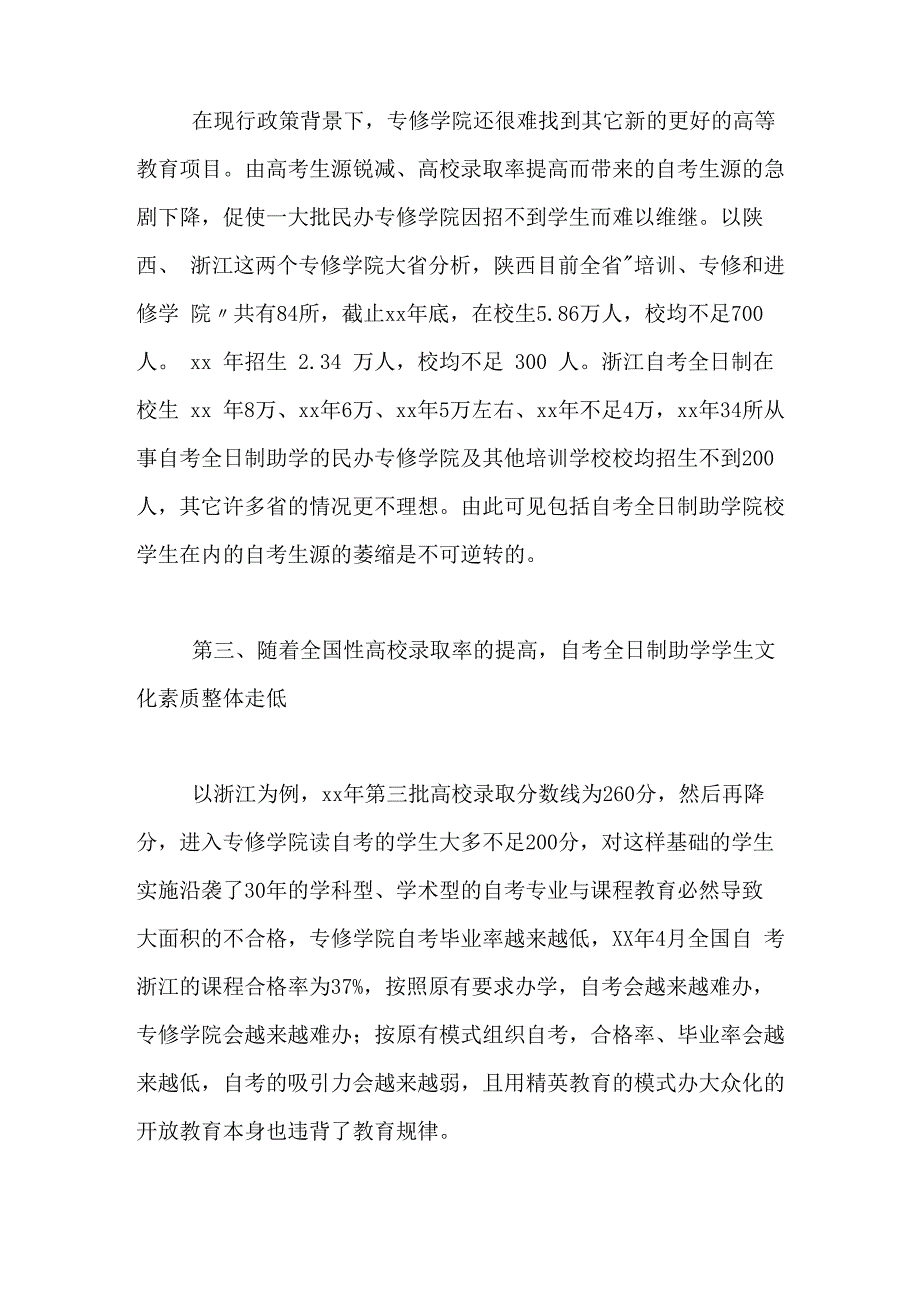 在现行政策背景下，专修学院还很难找到其它新的更好的高等教育项目。由高考生源锐减、高校录取率提高而带来的自考生源的急剧下降，促使一大批民办专修学院因招不到学生而难以维继。以陕西、 浙江这两个专修学院大省分析，陕西目前全省"培训、专修和进修学 院〃共有84所，截止xx年底，在校生5.86万人，校均不足700人。 xx 年招生 2.34 万人，校均不足 300 人。浙江自考全日制在校生 xx 年8万、xx年6万、xx年5万左右、xx年不足4万，xx年34所从事自考全日制助学的民办专修学院及其他培训学校校均招生不到200人，其它许多省的情况更不理想。由此可见包括自考全日制助学院校学生在内的自考生源的萎缩是不可逆转的。

第三、随着全国性高校录取率的提高，自考全日制助学学生文化素质整体走低

以浙江为例，xx年第三批高校录取分数线为260分，然后再降分，进入专修学院读自考的学生大多不足200分，对这样基础的学生实施沿袭了30年的学科型、学术型的自考专业与课程教育必然导致大面积的不合格，专修学院自考毕业率越来越低，XX年4月全国自 考浙江的课程合格率为37%，按照原有要求办学，自考会越来越难办，专修学院会越来越难办；按原有模式组织自考，合格率、毕业率会越来越低，自考的吸引力会越来越弱，且用精英教育的模式办大众化的开放教育本身也违背了教育规律。